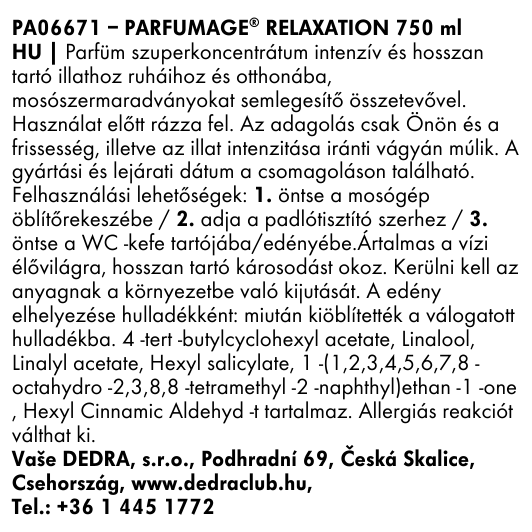 PA06671 – PARFUMAGE® RELAXATION 750 ml
HU | Parfüm szuperkoncentrátum intenzív és hosszan tartó illathoz ruháihoz és otthonába, mosószermaradványokat semlegesítő összetevővel. Használat előtt rázza fel. Az adagolás csak Önön és a frissesség, illetve az illat intenzitása iránti vágyán múlik. A gyártási és lejárati dátum a csomagoláson található. Felhasználási lehetőségek: 1. öntse a mosógép öblítőrekeszébe / 2. adja a padlótisztító szerhez / 3. öntse a WC -kefe tartójába/edényébe.Ártalmas a vízi élővilágra, hosszan tartó károsodást okoz. Kerülni kell az anyagnak a környezetbe való kijutását. A edény elhelyezése hulladékként: miután kiöblítették a válogatott hulladékba. 4 -tert -butylcyclohexyl acetate, Linalool, Linalyl acetate, Hexyl salicylate, 1 -(1,2,3,4,5,6,7,8 -octahydro -2,3,8,8 -tetramethyl -2 -naphthyl)ethan -1 -one , Hexyl Cinnamic Aldehyd -t tartalmaz. Allergiás reakciót válthat ki.
Vaše DEDRA, s.r.o., Podhradní 69, Česká Skalice, Csehország, www.dedraclub.hu,
Tel.: +36 1 445 1772